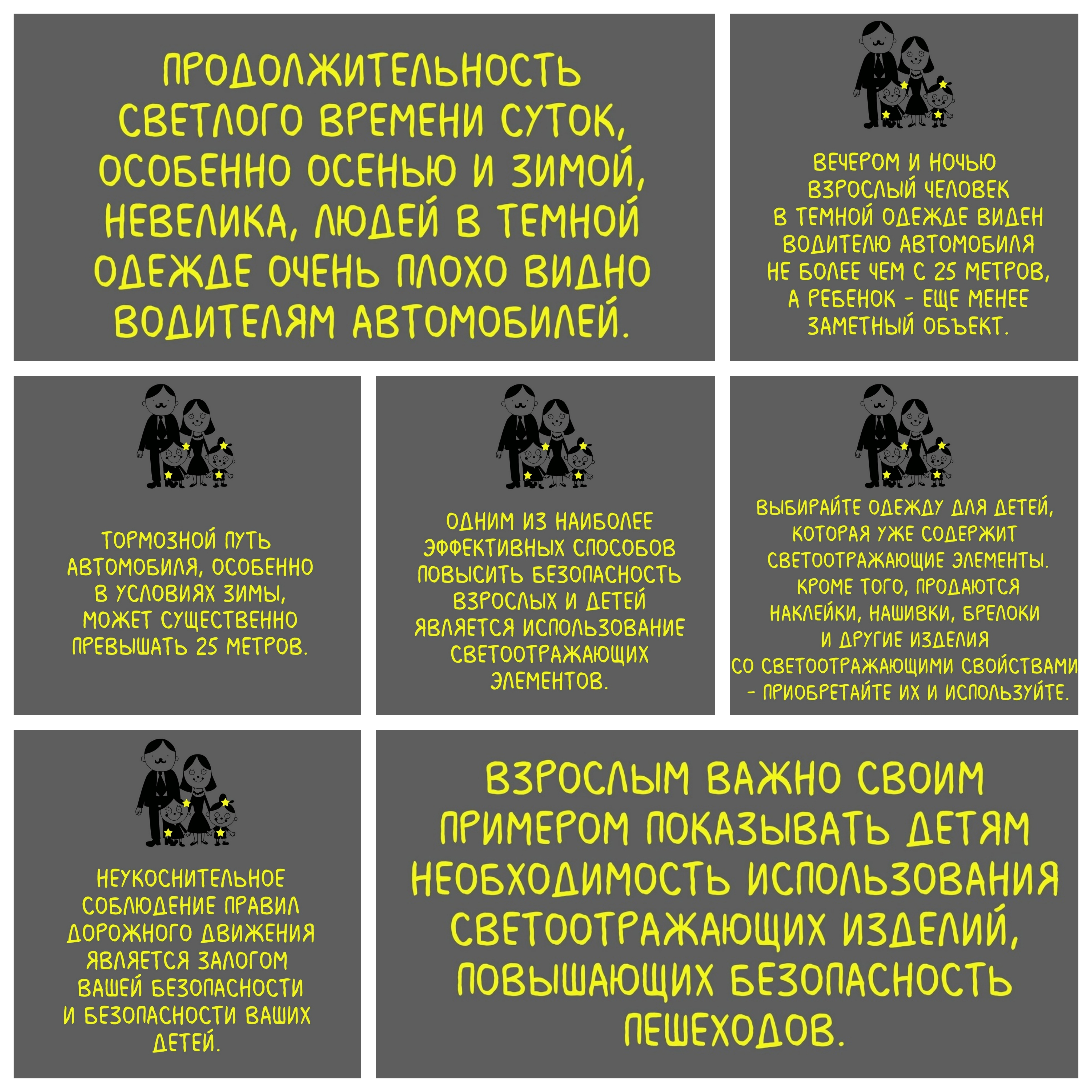 ПРОДОЛЖИТЕЛЬНОСТЬ СВЕТЛОГО ВРЕМЕНИ СУТОК, ОСОБЕННО ОСЕНЬЮ И ЗИМОЙ, НЕВЕЛИКА, ЛЮДЕЙ В ТЕМНОЙ ОДЕЖДЕ ОЧЕНЬ ПЛОХО ВИДНО ВОДИТЕЛЯМ АВТОМОБИЛЕЙ.

ВЕЧЕРОМ И НОЧЬЮ ВЗРОСЛЫЙ ЧЕЛОВЕК В ТЕМНОЙ ОДЕЖДЕ ВИДЕН ВОДИТЕЛЮ АВТОМОБИЛЯ НЕ БОЛЕЕ ЧЕМ С 25 МЕТРОВ, А РЕБЕНОК - ЕЩЕ МЕНЕЕ ЗАМЕТНЫЙ ОБЪЕКТ.

ТОРМОЗНОЙ ПУТЬ АВТОМОБИЛЯ, ОСОБЕННО В УСЛОВИЯХ ЗИМЫ, МОЖЕТ СУЩЕСТВЕННО ПРЕВЫШАТЬ 25 МЕТРОВ.

ОДНИМ ИЗ НАИБОЛЕЕ ЭФФЕКТИВНЫХ СПОСОБОВ ПОВЫСИТЬ БЕЗОПАСНОСТЬ ВЗРОСЛЫХ И ДЕТЕЙ ЯВЛЯЕТСЯ ИСПОЛЬЗОВАНИЕ СВЕТООТРАЖАЮЩИХ ЭЛЕМЕНТОВ.

ВЫБИРАЙТЕ ОДЕЖДУ ДЛЯ ДЕТЕЙ, КОТОРАЯ УЖЕ СОДЕРЖИТ СВЕТООТРАЖАЮЩИЕ ЭЛЕМЕНТЫ. КРОМЕ ТОГО, ПРОДАЮТСЯ НАКЛЕЙКИ, НАШИВКИ, БРЕЛОКИ И ДРУГИЕ ИЗДЕЛИЯ СО СВЕТООТРАЖАЮЩИМИ СВОЙСТВАМИ - ПРИОБРЕТАЙТЕ ИХ И ИСПОЛЬЗУЙТЕ.

НЕУКОСНИТЕЛЬНОЕ СОБЛЮДЕНИЕ ПРАВИЛ ДОРОЖНОГО ДВИЖЕНИЯ ЯВЛЯЕТСЯ ЗАЛОГОМ ВАШЕЙ БЕЗОПАСНОСТИ И БЕЗОПАСНОСТИ ВАШИХ ДЕТЕЙ.

ВЗРОСЛЫМ ВАЖНО СВОИМ ПРИМЕРОМ ПОКАЗЫВАТЬ ДЕТЯМ НЕОБХОДИМОСТЬ ИСПОЛЬЗОВАНИЯ СВЕТООТРАЖАЮЩИХ ИЗДЕЛИЙ, ПОВЫШАЮЩИХ БЕЗОПАСНОСТЬ ПЕШЕХОДОВ.